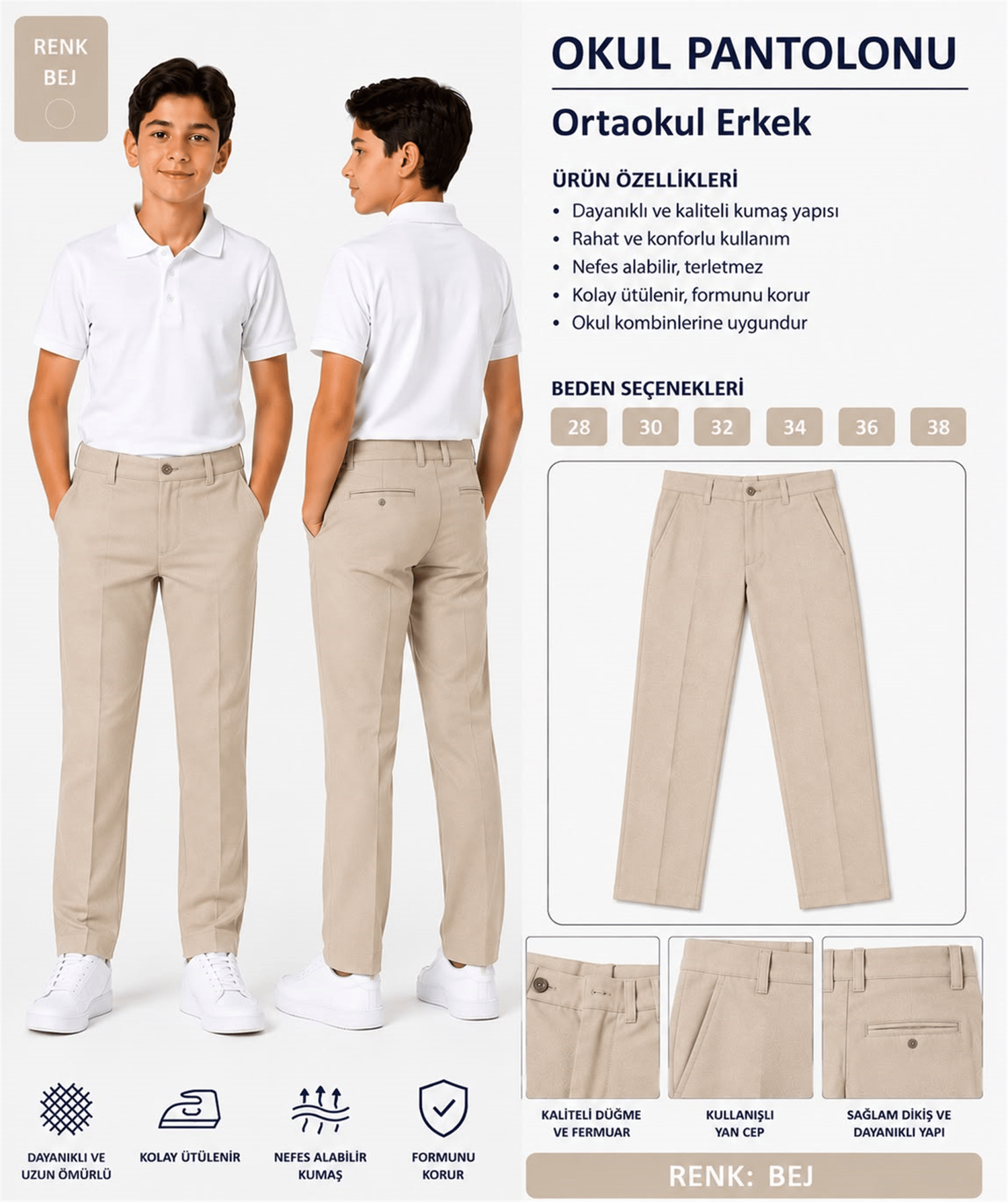 RENK
BEJ

OKUL PANTOLONU

Ortaokul Erkek

ÜRÜN ÖZELLİKLERİ
• Dayanıklı ve kaliteli kumaş yapısı
• Rahat ve konforlu kullanım
• Nefes alabilir, terletmez
• Kolay ütülenir, formunu korur
• Okul kombinlerine uygundur

BEDEN SEÇENEKLERİ
28 30 32 34 36 38

KALİTELİ DÜĞME VE FERMUAR

KULLANIŞLI YAN CEP

SAĞLAM DİKİŞ VE DAYANIKLI YAPI

DAYANIKLI VE UZUN ÖMÜRLÜ

KOLAY ÜTÜLENİR

NEFES ALABİLİR KUMAŞ

FORMUNU KORUR

RENK: BEJ